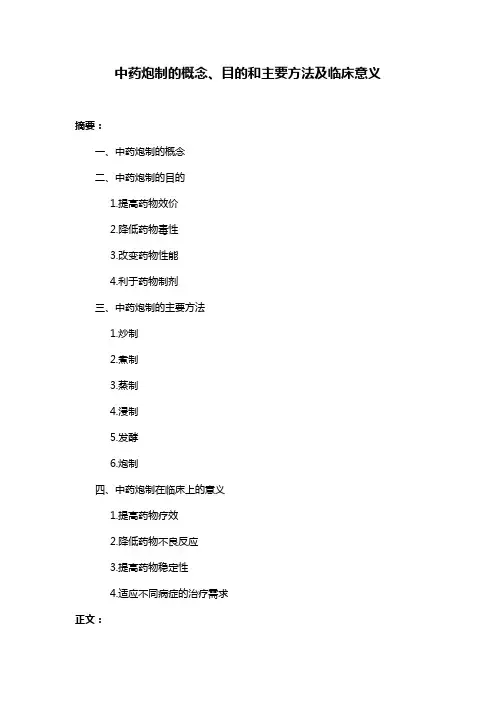 中药炮制的概念、目的和主要方法及临床意义

摘要：

一、中药炮制的概念

二、中药炮制的目的

1.提高药物效价

2.降低药物毒性

3.改变药物性能

4.利于药物制剂

三、中药炮制的主要方法

1.炒制

2.煮制

3.蒸制

4.浸制

5.发酵

6.炮制

四、中药炮制在临床上的意义

1.提高药物疗效

2.降低药物不良反应

3.提高药物稳定性

4.适应不同病症的治疗需求

正文：